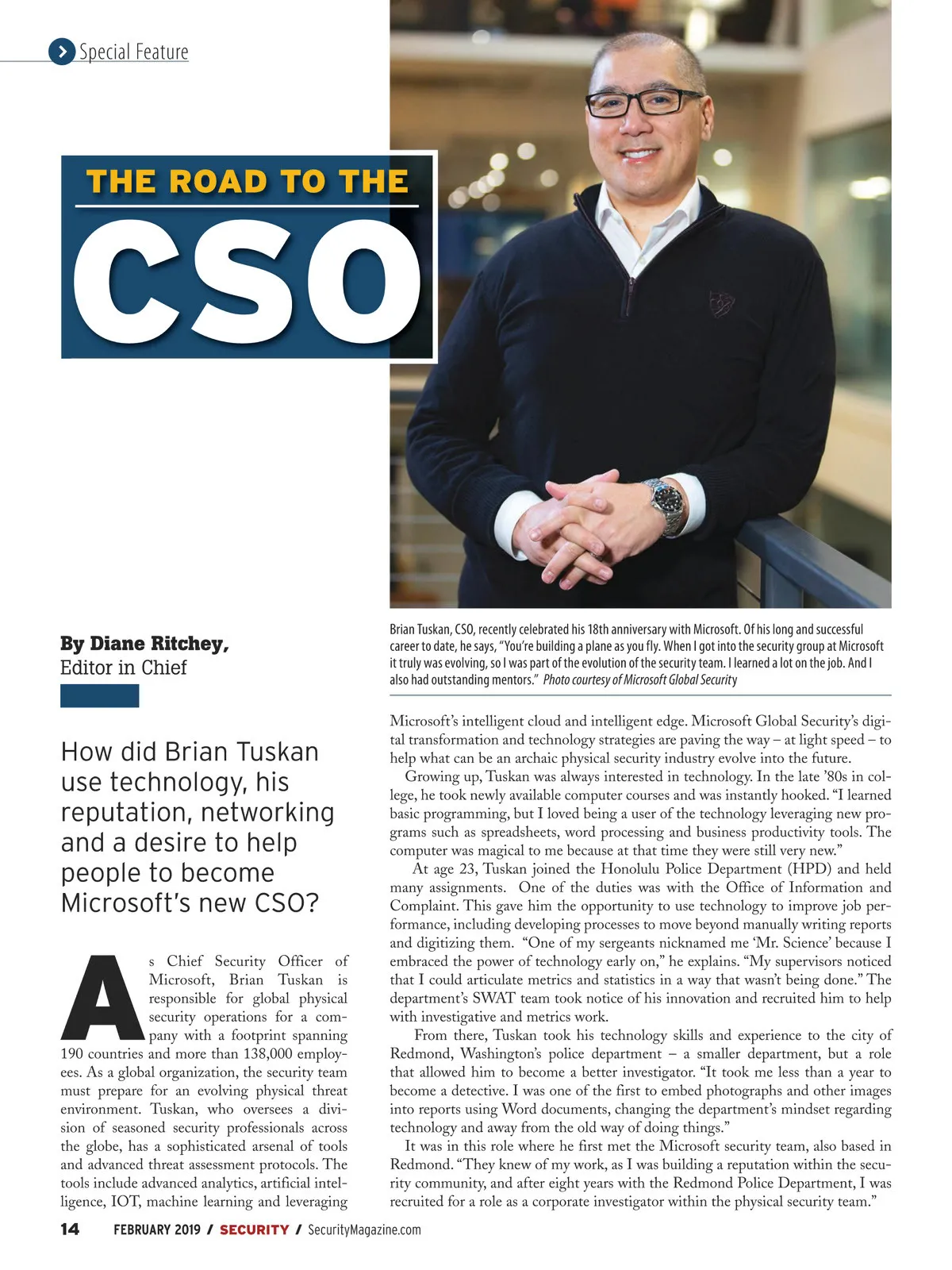 Special Feature

THE ROAD TO THE CSO

Brian Tuskan, CSO, recently celebrated his 18th anniversary with Microsoft. Of his long and successful career to date, he says, "You're building a plane as you fly. When I got into the security group at Microsoft it truly was evolving, so I was part of the evolution of the security team. I learned a lot on the job. And I also had outstanding mentors." Photo courtesy of Microsoft Global Security

By Diane Ritchey, Editor in Chief

How did Brian Tuskan use technology, his reputation, networking and a desire to help people to become Microsoft's new CSO?

As Chief Security Officer of Microsoft, Brian Tuskan is responsible for global physical security operations for a company with a footprint spanning 190 countries and more than 138,000 employees. As a global organization, the security team must prepare for an evolving physical threat environment. Tuskan, who oversees a division of seasoned security professionals across the globe, has a sophisticated arsenal of tools and advanced threat assessment protocols. The tools include advanced analytics, artificial intelligence, IOT, machine learning and leveraging Microsoft's intelligent cloud and intelligent edge. Microsoft Global Security's digital transformation and technology strategies are paving the way – at light speed – to help what can be an archaic physical security industry evolve into the future.

Growing up, Tuskan was always interested in technology. In the late '80s in college, he took newly available computer courses and was instantly hooked. "I learned basic programming, but I loved being a user of the technology leveraging new programs such as spreadsheets, word processing and business productivity tools. The computer was magical to me because at that time they were still very new."

At age 23, Tuskan joined the Honolulu Police Department (HPD) and held many assignments. One of the duties was with the Office of Information and Complaint. This gave him the opportunity to use technology to improve job performance, including developing processes to move beyond manually writing reports and digitizing them. "One of my sergeants nicknamed me 'Mr. Science' because I embraced the power of technology early on," he explains. "My supervisors noticed that I could articulate metrics and statistics in a way that wasn't being done." The department's SWAT team took notice of his innovation and recruited him to help with investigative and metrics work.

From there, Tuskan took his technology skills and experience to the city of Redmond, Washington's police department – a smaller department, but a role that allowed him to become a better investigator. "It took me less than a year to become a detective. I was one of the first to embed photographs and other images into reports using Word documents, changing the department's mindset regarding technology and away from the old way of doing things."

It was in this role where he first met the Microsoft security team, also based in Redmond. "They knew of my work, as I was building a reputation within the security community, and after eight years with the Redmond Police Department, I was recruited for a role as a corporate investigator within the physical security team."

14 FEBRUARY 2019 / SECURITY / SecurityMagazine.com